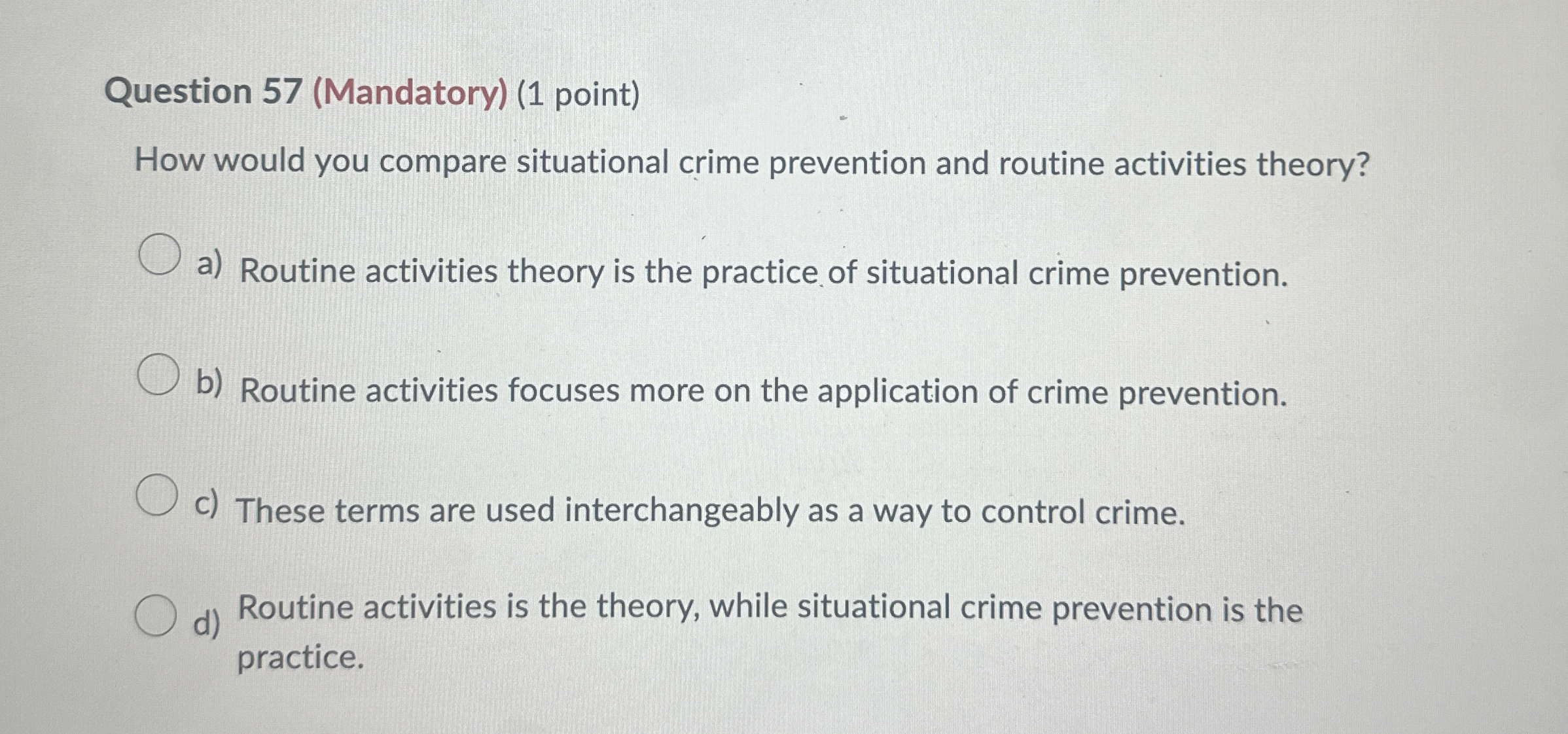 Question 57 (Mandatory) (1 point)

How would you compare situational crime prevention and routine activities theory?

a) Routine activities theory is the practice of situational crime prevention.

b) Routine activities focuses more on the application of crime prevention.

c) These terms are used interchangeably as a way to control crime.

d) Routine activities is the theory, while situational crime prevention is the practice.